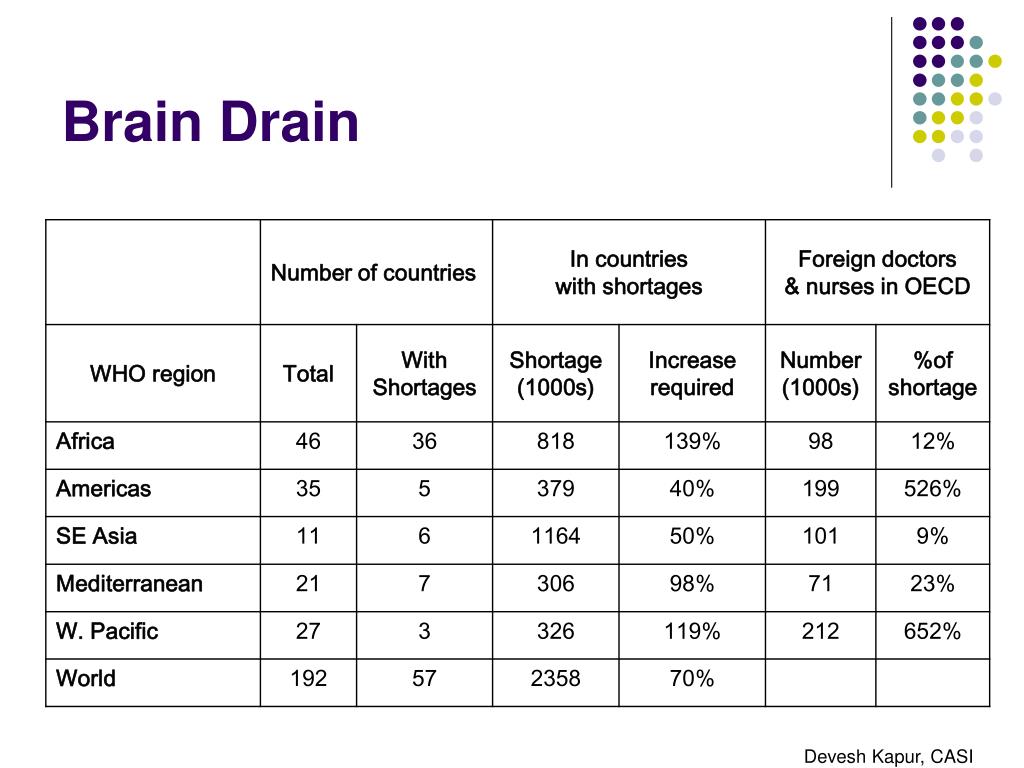 Brain Drain

| | Number of countries | | In countries with shortages | | Foreign doctors & nurses in OECD | |
|---|---|---|---|---|---|---|
| WHO region | Total | With Shortages | Shortage (1000s) | Increase required | Number (1000s) | %of shortage |
| Africa | 46 | 36 | 818 | 139% | 98 | 12% |
| Americas | 35 | 5 | 379 | 40% | 199 | 526% |
| SE Asia | 11 | 6 | 1164 | 50% | 101 | 9% |
| Mediterranean | 21 | 7 | 306 | 98% | 71 | 23% |
| W. Pacific | 27 | 3 | 326 | 119% | 212 | 652% |
| World | 192 | 57 | 2358 | 70% | | |

Devesh Kapur, CASI